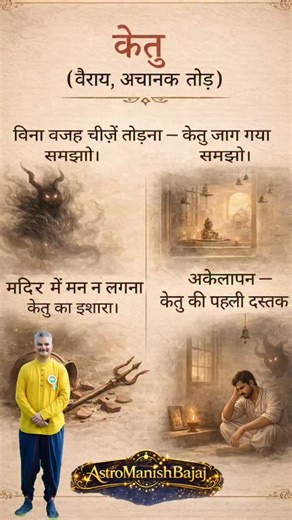 केतु
(वैराय, अचानक तोड़)

विना वजह चीज़ें तोड़ना – केतु जाग गया समझो।

मदिर में मन न लगना केतु का इशारा।

अकेलापन – केतु की पहली दस्तक

AstroManishBajaj